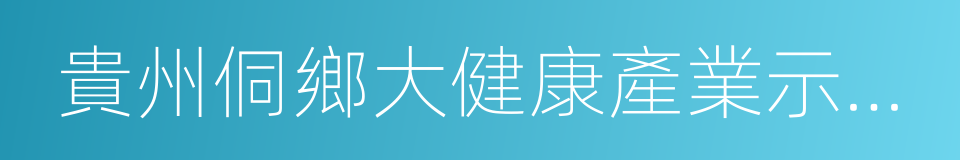 貴州侗鄉大健康產業示...